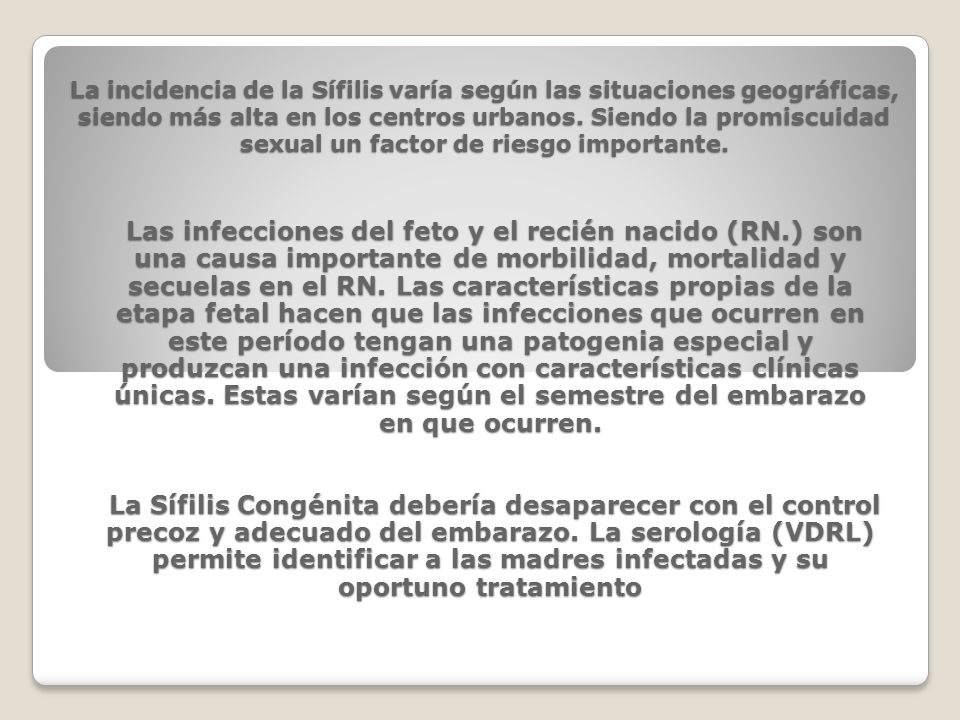 La incidencia de la Sífilis varía según las situaciones geográficas, siendo más alta en los centros urbanos. Siendo la promiscuidad sexual un factor de riesgo importante.

Las infecciones del feto y el recién nacido (RN.) son una causa importante de morbilidad, mortalidad y secuelas en el RN. Las características propias de la etapa fetal hacen que las infecciones que ocurren en este período tengan una patogenia especial y produzcan una infección con características clínicas únicas. Estas varían según el semestre del embarazo en que ocurren.

La Sífilis Congénita debería desaparecer con el control precoz y adecuado del embarazo. La serología (VDRL) permite identificar a las madres infectadas y su oportuno tratamiento